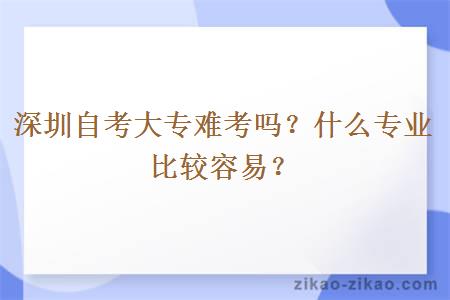 深圳自考大专难考吗？什么专业比较容易？

zikao-zikao.com